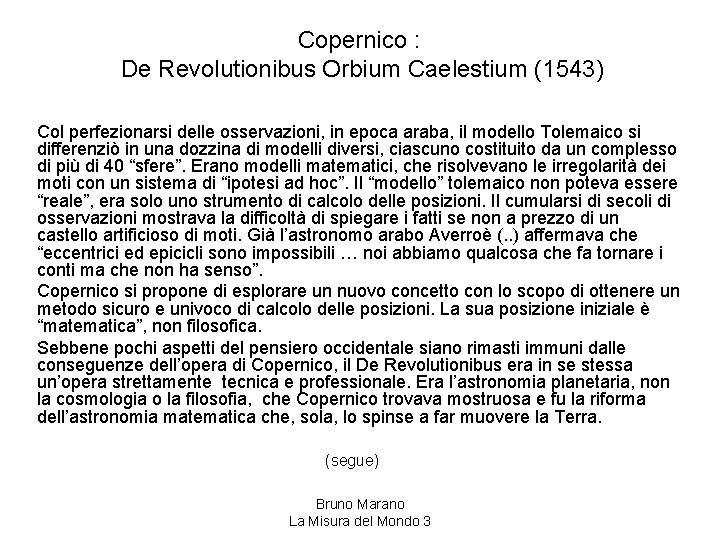 Copernico :
De Revolutionibus Orbium Caelestium (1543)

Col perfezionarsi delle osservazioni, in epoca araba, il modello Tolemaico si differenziò in una dozzina di modelli diversi, ciascuno costituito da un complesso di più di 40 “sfere”. Erano modelli matematici, che risolvevano le irregolarità dei moti con un sistema di “ipotesi ad hoc”. Il “modello” tolemaico non poteva essere “reale”, era solo uno strumento di calcolo delle posizioni. Il cumularsi di secoli di osservazioni mostrava la difficoltà di spiegare i fatti se non a prezzo di un castello artificioso di moti. Già l’astronomo arabo Averroè (..) affermava che “eccentrici ed epicicli sono impossibili … noi abbiamo qualcosa che fa tornare i conti ma che non ha senso”.

Copernico si propone di esplorare un nuovo concetto con lo scopo di ottenere un metodo sicuro e univoco di calcolo delle posizioni. La sua posizione iniziale è “matematica”, non filosofica.

Sebbene pochi aspetti del pensiero occidentale siano rimasti immuni dalle conseguenze dell’opera di Copernico, il De Revolutionibus era in se stessa un’opera strettamente tecnica e professionale. Era l’astronomia planetaria, non la cosmologia o la filosofia, che Copernico trovava mostruosa e fu la riforma dell’astronomia matematica che, sola, lo spinse a far muovere la Terra.

(segue)

Bruno Marano
La Misura del Mondo 3